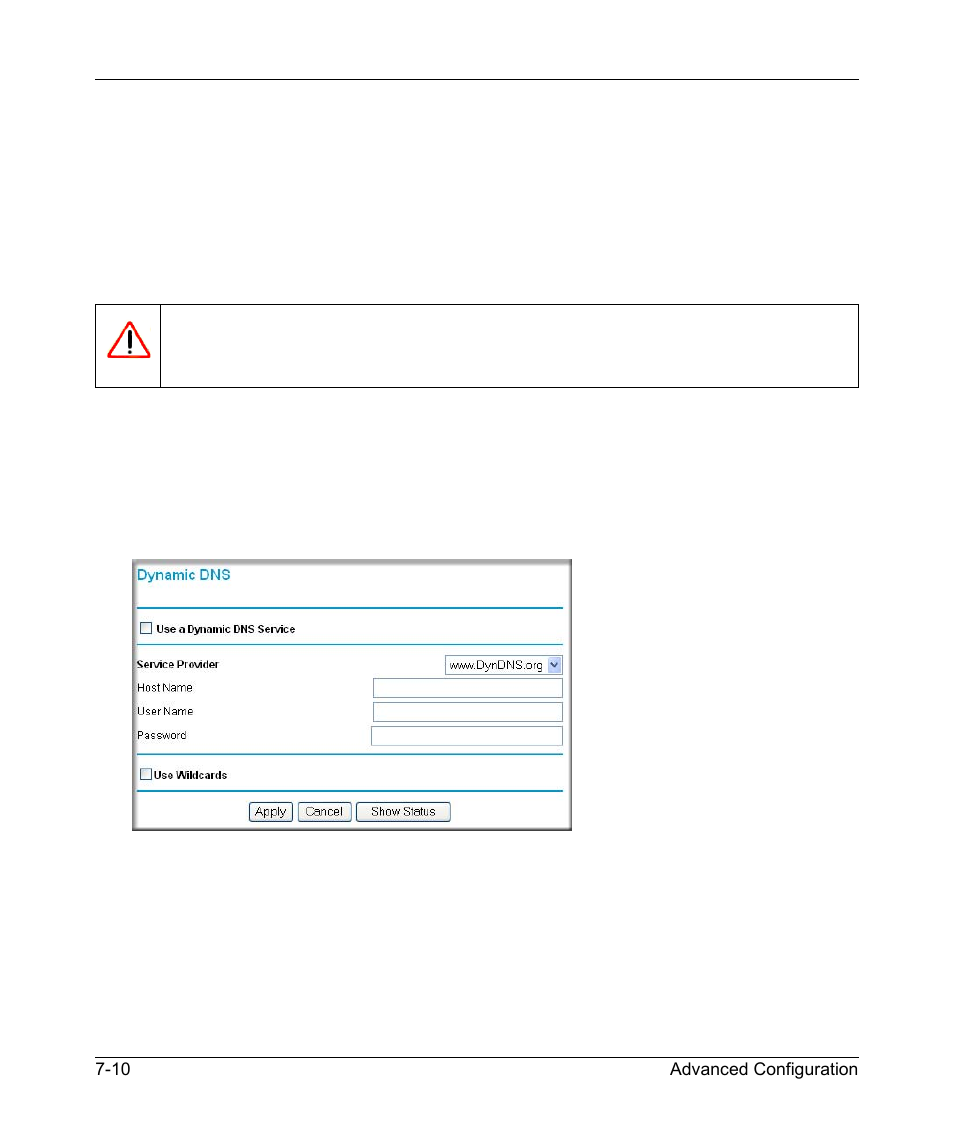 Dynamic DNS

Use a Dynamic DNS Service

Service Provider www.DynDNS.org

Host Name

User Name

Password

Use Wildcards

Apply Cancel Show Status

7-10 Advanced Configuration